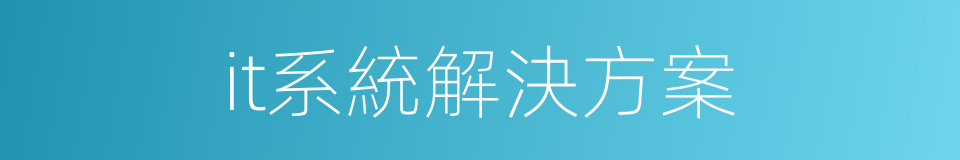 it系統解決方案